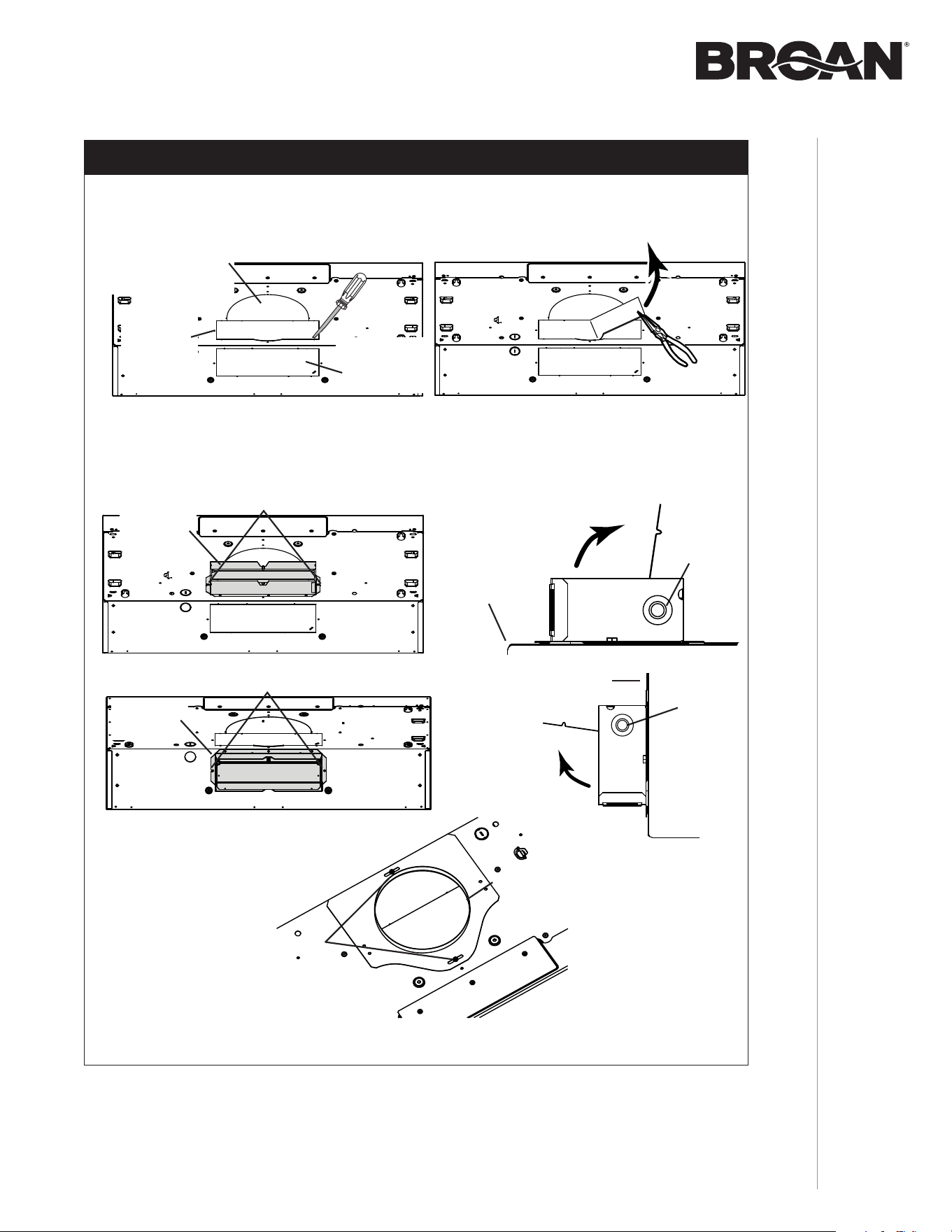 BROAN®